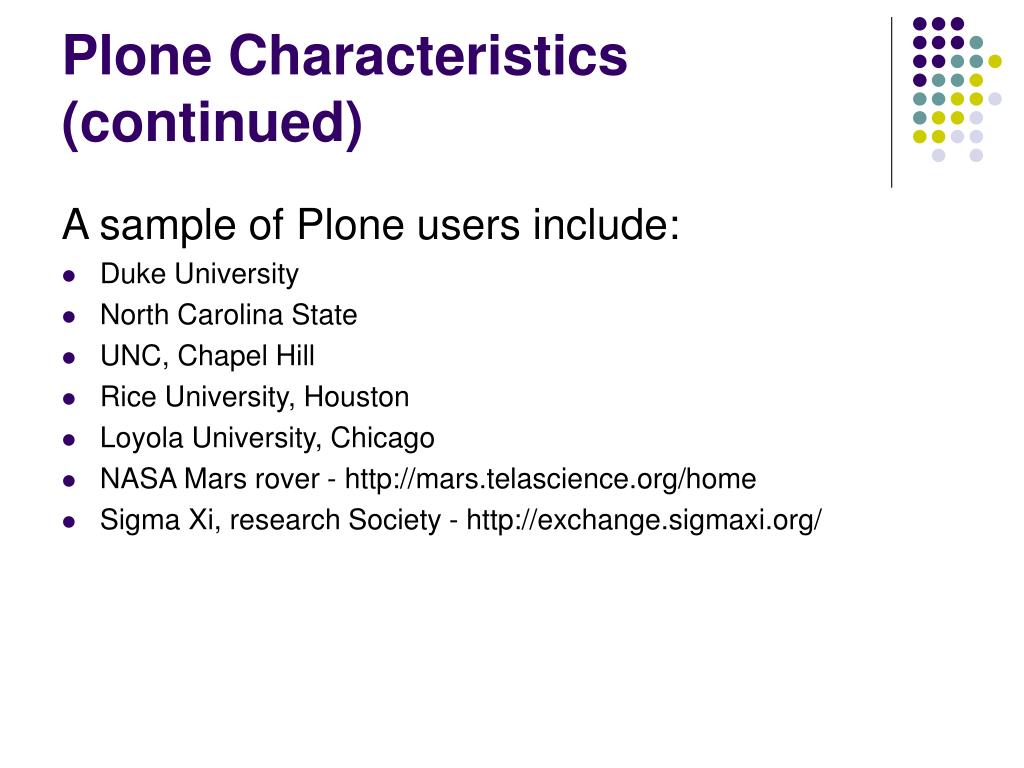 Plone Characteristics (continued)

A sample of Plone users include:

- Duke University
- North Carolina State
- UNC, Chapel Hill
- Rice University, Houston
- Loyola University, Chicago
- NASA Mars rover - http://mars.telascience.org/home
- Sigma Xi, research Society - http://exchange.sigmaxi.org/